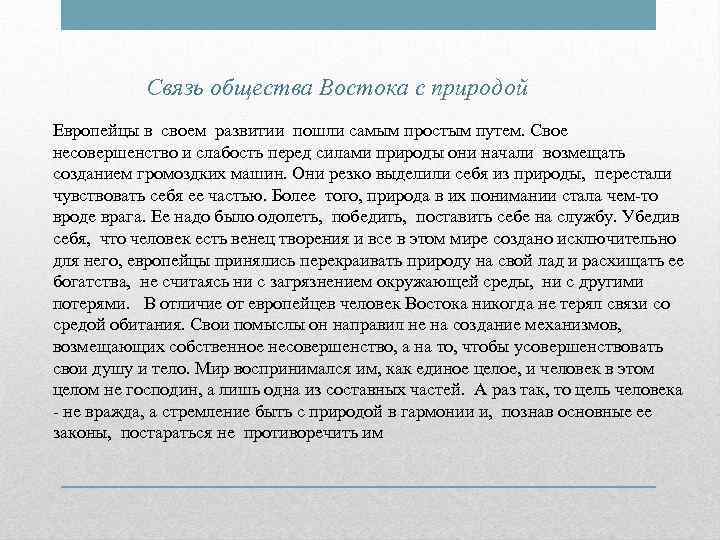 Связь общества Востока с природой

Европейцы в своем развитии пошли самым простым путем. Свое несовершенство и слабость перед силами природы они начали возмещать созданием громоздких машин. Они резко выделили себя из природы, перестали чувствовать себя ее частью. Более того, природа в их понимании стала чем-то вроде врага. Ее надо было одолеть, победить, поставить себе на службу. Убедив себя, что человек есть венец творения и все в этом мире создано исключительно для него, европейцы принялись перекраивать природу на свой лад и расхищать ее богатства, не считаясь ни с загрязнением окружающей среды, ни с другими потерями. В отличие от европейцев человек Востока никогда не терял связи со средой обитания. Свои помыслы он направил не на создание механизмов, возмещающих собственное несовершенство, а на то, чтобы усовершенствовать свои душу и тело. Мир воспринимался им, как единое целое, и человек в этом целом не господин, а лишь одна из составных частей. А раз так, то цель человека - не вражда, а стремление быть с природой в гармонии и, познав основные ее законы, постараться не противоречить им